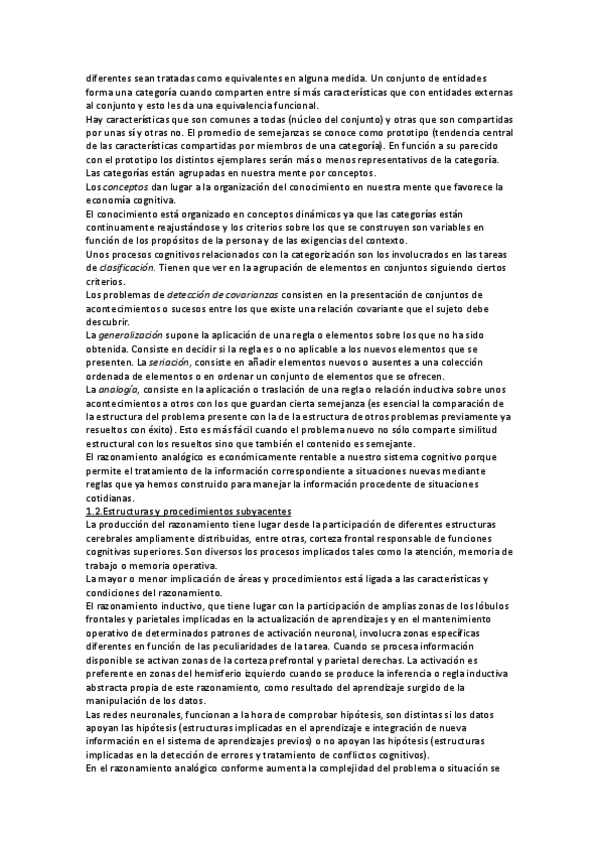 diferentes sean tratadas como equivalentes en alguna medida. Un conjunto de entidades forma una categoría cuando comparten entre sí más características que con entidades externas al conjunto y esto les da una equivalencia funcional.
Hay características que son comunes a todas (núcleo del conjunto) y otras que son compartidas por unas sí y otras no. El promedio de semejanzas se conoce como prototipo (tendencia central de las características compartidas por miembros de una categoría). En función a su parecido con el prototipo los distintos ejemplares serán más o menos representativos de la categoría.
Las categorías están agrupadas en nuestra mente por conceptos.
Los conceptos dan lugar a la organización del conocimiento en nuestra mente que favorece la economía cognitiva.
El conocimiento está organizado en conceptos dinámicos ya que las categorías están continuamente reajustándose y los criterios sobre los que se construyen son variables en función de los propósitos de la persona y de las exigencias del contexto.
Unos procesos cognitivos relacionados con la categorización son los involucrados en las tareas de clasificación. Tienen que ver en la agrupación de elementos en conjuntos siguiendo ciertos criterios.
Los problemas de detección de covarianzas consisten en la presentación de conjuntos de acontecimientos o sucesos entre los que existe una relación covariante que el sujeto debe descubrir.
La generalización supone la aplicación de una regla o elementos sobre los que no ha sido obtenida. Consiste en decidir si la regla es o no aplicable a los nuevos elementos que se presenten. La seriación, consiste en añadir elementos nuevos o ausentes a una colección ordenada de elementos o en ordenar un conjunto de elementos que se ofrecen.
La analogía, consiste en la aplicación o traslación de una regla o relación inductiva sobre unos acontecimientos a otros con los que guardan cierta semejanza (es esencial la comparación de la estructura del problema presente con la de la estructura de otros problemas previamente ya resueltos con éxito). Esto es más fácil cuando el problema nuevo no sólo comparte similitud estructural con los resueltos sino que también el contenido es semejante.
El razonamiento analógico es económicamente rentable a nuestro sistema cognitivo porque permite el tratamiento de la información correspondiente a situaciones nuevas mediante reglas que ya hemos construido para manejar la información procedente de situaciones cotidianas.
1.2.Estructuras y procedimientos subyacentes
La producción del razonamiento tiene lugar desde la participación de diferentes estructuras cerebrales ampliamente distribuidas, entre otras, corteza frontal responsable de funciones cognitivas superiores. Son diversos los procesos implicados tales como la atención, memoria de trabajo o memoria operativa.
La mayor o menor implicación de áreas y procedimientos está ligada a las características y condiciones del razonamiento.
El razonamiento inductivo, que tiene lugar con la participación de amplias zonas de los lóbulos frontales y parietales implicadas en la actualización de aprendizajes y en el mantenimiento operativo de determinados patrones de activación neuronal, involucra zonas específicas diferentes en función de las peculiaridades de la tarea. Cuando se procesa información disponible se activan zonas de la corteza prefrontal y parietal derechas. La activación es preferente en zonas del hemisferio izquierdo cuando se produce la inferencia o regla inductiva abstracta propia de este razonamiento, como resultado del aprendizaje surgido de la manipulación de los datos.
Las redes neuronales, funcionan a la hora de comprobar hipótesis, son distintas si los datos apoyan las hipótesis (estructuras implicadas en el aprendizaje e integración de nueva información en el sistema de aprendizajes previos) o no apoyan las hipótesis (estructuras implicadas en la detección de errores y tratamiento de conflictos cognitivos).
En el razonamiento analógico conforme aumenta la complejidad del problema o situación se